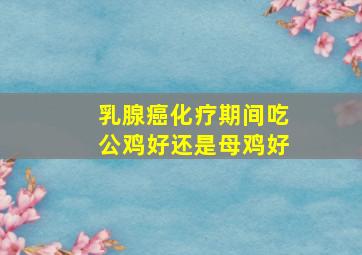 乳腺癌化疗期间吃公鸡好还是母鸡好